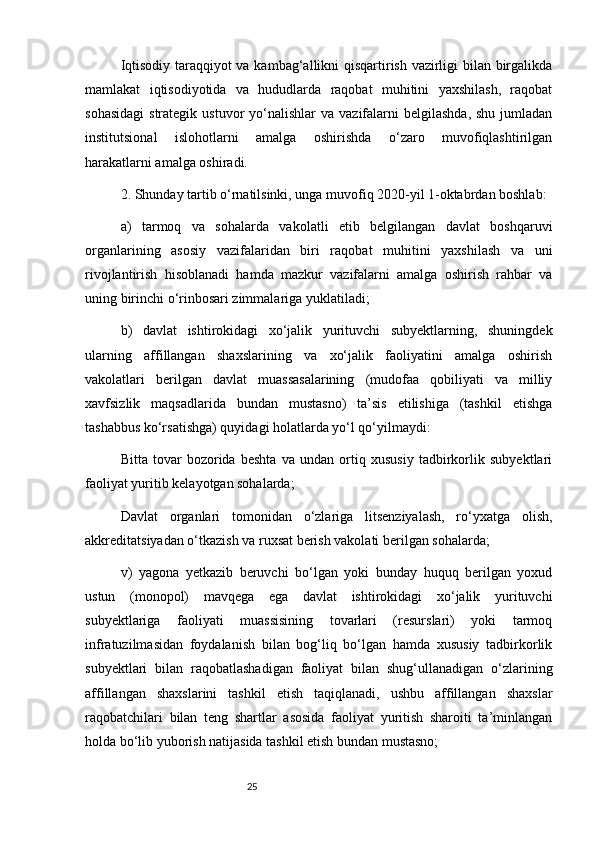 Iqtisodiy taraqqiyot va kambag‘allikni qisqartirish vazirligi bilan birgalikda mamlakat iqtisodiyotida va hududlarda raqobat muhitini yaxshilash, raqobat sohasidagi strategik ustuvor yo‘nalishlar va vazifalarni belgilashda, shu jumladan institutsional islohotlarni amalga oshirishda o‘zaro muvofiqlashtirilgan harakatlarni amalga oshiradi.

2. Shunday tartib o‘rnatilsinki, unga muvofiq 2020-yil 1-oktabrdan boshlab:

a) tarmoq va sohalarda vakolatli etib belgilangan davlat boshqaruvi organlarining asosiy vazifalaridan biri raqobat muhitini yaxshilash va uni rivojlantirish hisoblanadi hamda mazkur vazifalarni amalga oshirish rahbar va uning birinchi o‘rinbosari zimmalariga yuklatiladi;

b) davlat ishtirokidagi xo‘jalik yurituvchi subyektlarning, shuningdek ularning affillangan shaxslarining va xo‘jalik faoliyatini amalga oshirish vakolatlari berilgan davlat muassasalarining (mudofaa qobiliyati va milliy xavfsizlik maqsadlarida bundan mustasno) ta’sis etilishiga (tashkil etishga tashabbus ko‘rsatishga) quyidagi holatlarda yo‘l qo‘yilmaydi:

Bitta tovar bozorida beshta va undan ortiq xususiy tadbirkorlik subyektlari faoliyat yuritib kelayotgan sohalarda;

Davlat organlari tomonidan o‘zlariga litsenziyalash, ro‘yxatga olish, akkreditatsiyadan o‘tkazish va ruxsat berish vakolati berilgan sohalarda;

v) yagona yetkazib beruvchi bo‘lgan yoki bunday huquq berilgan yoxud ustun (monopol) mavqega ega davlat ishtirokidagi xo‘jalik yurituvchi subyektlariga faoliyati muassisining tovarlari (resurslari) yoki tarmoq infratuzilmasidan foydalanish bilan bog‘liq bo‘lgan hamda xususiy tadbirkorlik subyektlari bilan raqobatlashadigan faoliyat bilan shug‘ullanadigan o‘zlarining affillangan shaxslarini tashkil etish taqiqlanadi, ushbu affillangan shaxslar raqobatchilari bilan teng shartlar asosida faoliyat yuritish sharoiti ta’minlangan holda bo‘lib yuborish natijasida tashkil etish bundan mustasno;

25